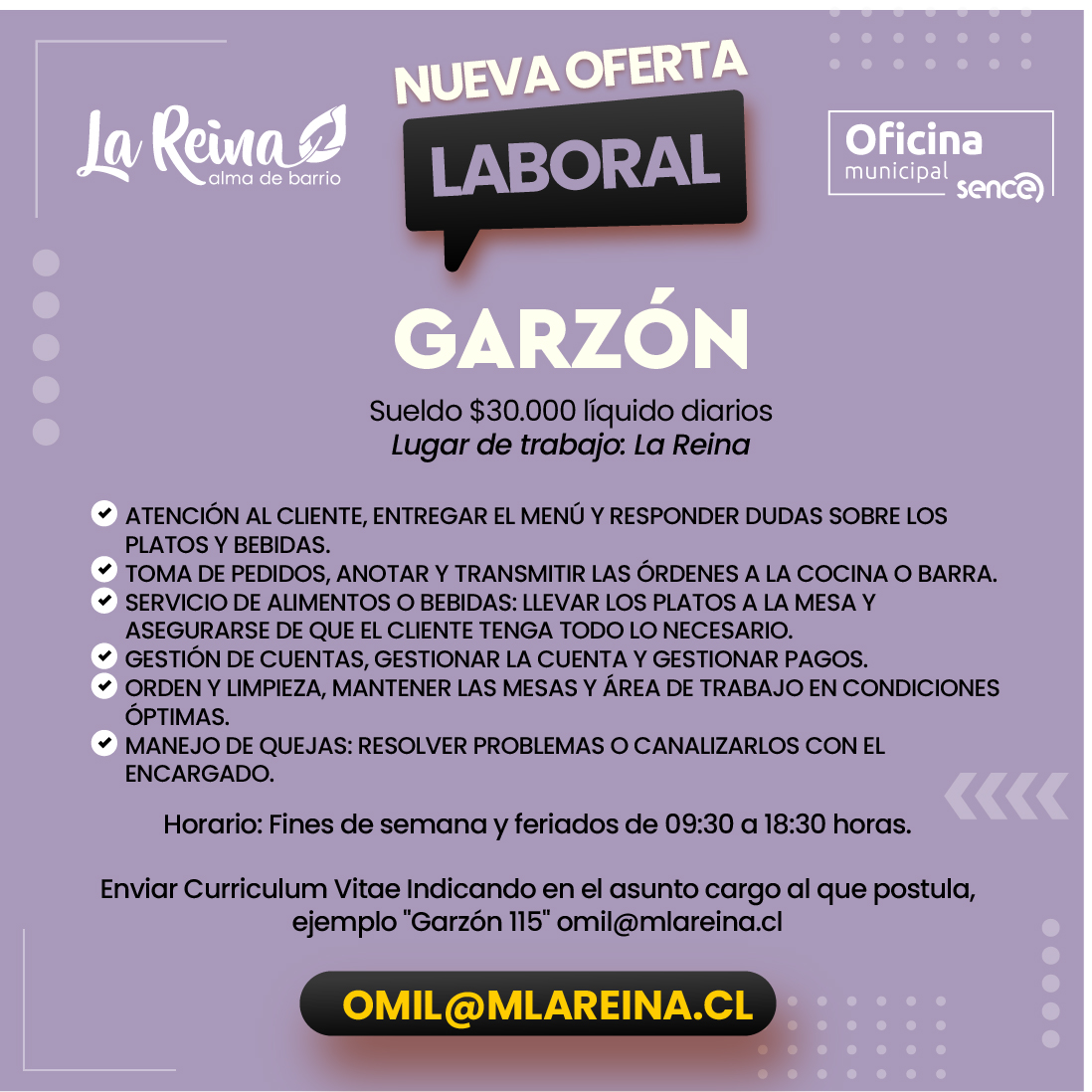 La Reina alma de barrio

NUEVA OFERTA
LABORAL

Oficina municipal sence

GARZÓN

Sueldo $30.000 líquido diarios
Lugar de trabajo: La Reina

ATENCIÓN AL CLIENTE, ENTREGAR EL MENÚ Y RESPONDER DUDAS SOBRE LOS PLATOS Y BEBIDAS.
TOMA DE PEDIDOS, ANOTAR Y TRANSMITIR LAS ÓRDENES A LA COCINA O BARRA.
SERVICIO DE ALIMENTOS O BEBIDAS: LLEVAR LOS PLATOS A LA MESA Y ASEGURARSE DE QUE EL CLIENTE TENGA TODO LO NECESARIO.
GESTIÓN DE CUENTAS, GESTIONAR LA CUENTA Y GESTIONAR PAGOS.
ORDEN Y LIMPIEZA, MANTENER LAS MESAS Y ÁREA DE TRABAJO EN CONDICIONES ÓPTIMAS.
MANEJO DE QUEJAS: RESOLVER PROBLEMAS O CANALIZARLOS CON EL ENCARGADO.

Horario: Fines de semana y feriados de 09:30 a 18:30 horas.

Enviar Curriculum Vitae Indicando en el asunto cargo al que postula, ejemplo "Garzón 115" omil@mlareina.cl

OMIL@MLAREINA.CL